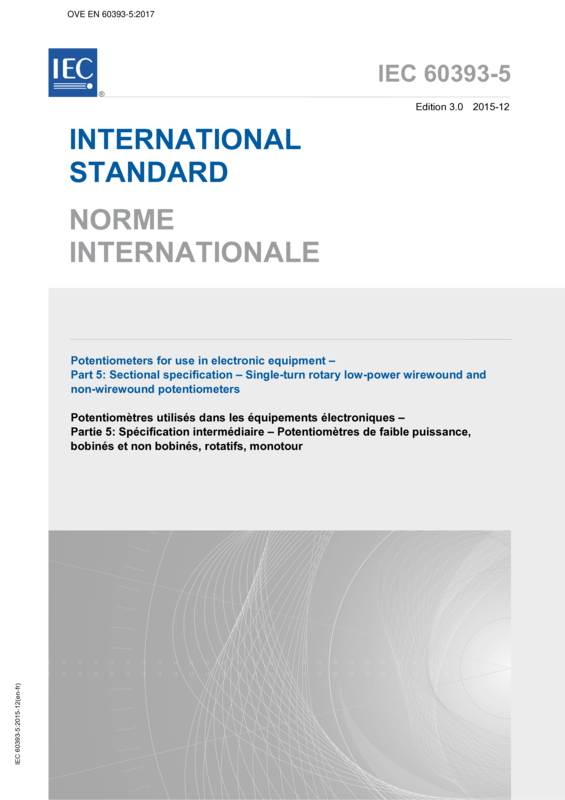 OVE EN 60393-5:2017

IEC ®

IEC 60393-5

Edition 3.0 2015-12

INTERNATIONAL STANDARD

NORME INTERNATIONALE

Potentiometers for use in electronic equipment –
Part 5: Sectional specification – Single-turn rotary low-power wirewound and non-wirewound potentiometers

Potentiomètres utilisés dans les équipements électroniques –
Partie 5: Spécification intermédiaire – Potentiomètres de faible puissance, bobinés et non bobinés, rotatifs, monotour

IEC 60393-5:2015-12(en-fr)